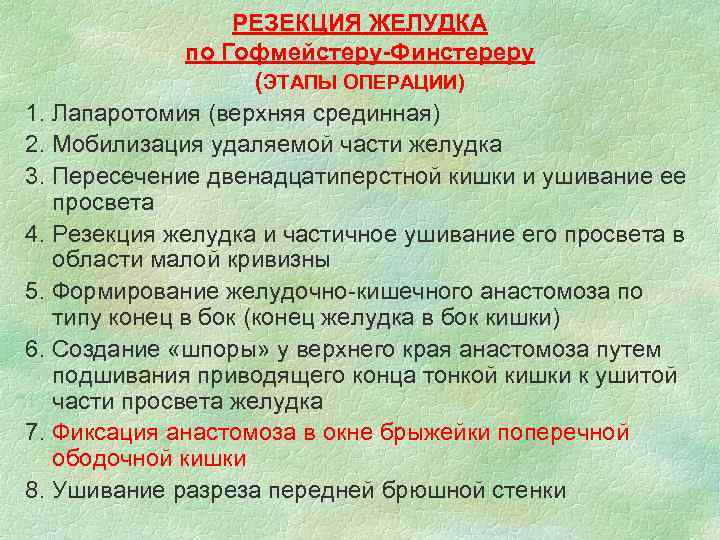 РЕЗЕКЦИЯ ЖЕЛУДКА
по Гофмейстеру-Финстереру
(ЭТАПЫ ОПЕРАЦИИ)

1. Лапаротомия (верхняя срединная)
2. Мобилизация удаляемой части желудка
3. Пересечение двенадцатиперстной кишки и ушивание ее просвета
4. Резекция желудка и частичное ушивание его просвета в области малой кривизны
5. Формирование желудочно-кишечного анастомоза по типу конец в бок (конец желудка в бок кишки)
6. Создание «шпоры» у верхнего края анастомоза путем подшивания приводящего конца тонкой кишки к ушитой части просвета желудка
7. Фиксация анастомоза в окне брыжейки поперечной ободочной кишки
8. Ушивание разреза передней брюшной стенки